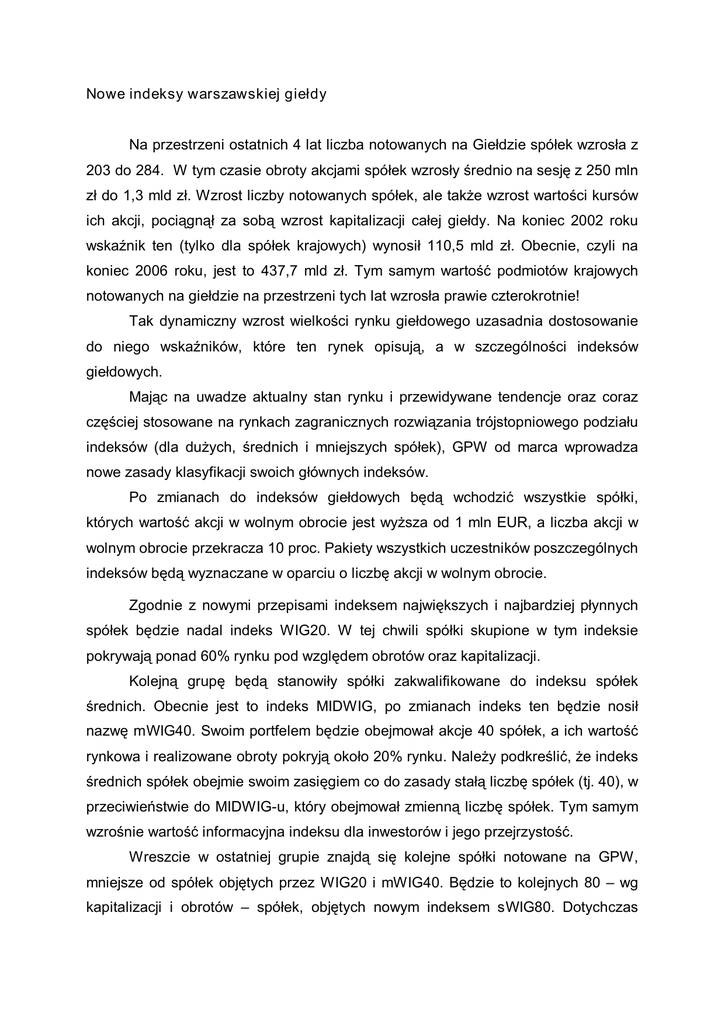 Nowe indeksy warszawskiej giełdy

Na przestrzeni ostatnich 4 lat liczba notowanych na Giełdzie spółek wzrosła z 203 do 284. W tym czasie obroty akcjami spółek wzrosły średnio na sesję z 250 mln zł do 1,3 mld zł. Wzrost liczby notowanych spółek, ale także wzrost wartości kursów ich akcji, pociągnął za sobą wzrost kapitalizacji całej giełdy. Na koniec 2002 roku wskaźnik ten (tylko dla spółek krajowych) wynosił 110,5 mld zł. Obecnie, czyli na koniec 2006 roku, jest to 437,7 mld zł. Tym samym wartość podmiotów krajowych notowanych na giełdzie na przestrzeni tych lat wzrosła prawie czterokrotnie!

Tak dynamiczny wzrost wielkości rynku giełdowego uzasadnia dostosowanie do niego wskaźników, które ten rynek opisują, a w szczególności indeksów giełdowych.

Mając na uwadze aktualny stan rynku i przewidywane tendencje oraz coraz częściej stosowane na rynkach zagranicznych rozwiązania trójstopniowego podziału indeksów (dla dużych, średnich i mniejszych spółek), GPW od marca wprowadza nowe zasady klasyfikacji swoich głównych indeksów.

Po zmianach do indeksów giełdowych będą wchodzić wszystkie spółki, których wartość akcji w wolnym obrocie jest wyższa od 1 mln EUR, a liczba akcji w wolnym obrocie przekracza 10 proc. Pakiety wszystkich uczestników poszczególnych indeksów będą wyznaczane w oparciu o liczbę akcji w wolnym obrocie.

Zgodnie z nowymi przepisami indeksem największych i najbardziej płynnych spółek będzie nadal indeks WIG20. W tej chwili spółki skupione w tym indeksie pokrywają ponad 60% rynku pod względem obrotów oraz kapitalizacji.

Kolejną grupę będą stanowiły spółki zakwalifikowane do indeksu spółek średnich. Obecnie jest to indeks MIDWIG, po zmianach indeks ten będzie nosił nazwę mWIG40. Swoim portfelem będzie obejmował akcje 40 spółek, a ich wartość rynkowa i realizowane obroty pokryją około 20% rynku. Należy podkreślić, że indeks średnich spółek obejmie swoim zasięgiem co do zasady stałą liczbę spółek (tj. 40), w przeciwieństwie do MIDWIG-u, który obejmował zmienną liczbę spółek. Tym samym wzrośnie wartość informacyjna indeksu dla inwestorów i jego przejrzystość.

Wreszcie w ostatniej grupie znajdą się kolejne spółki notowane na GPW, mniejsze od spółek objętych przez WIG20 i mWIG40. Będzie to kolejnych 80 – wg kapitalizacji i obrotów – spółek, objętych nowym indeksem sWIG80. Dotychczas